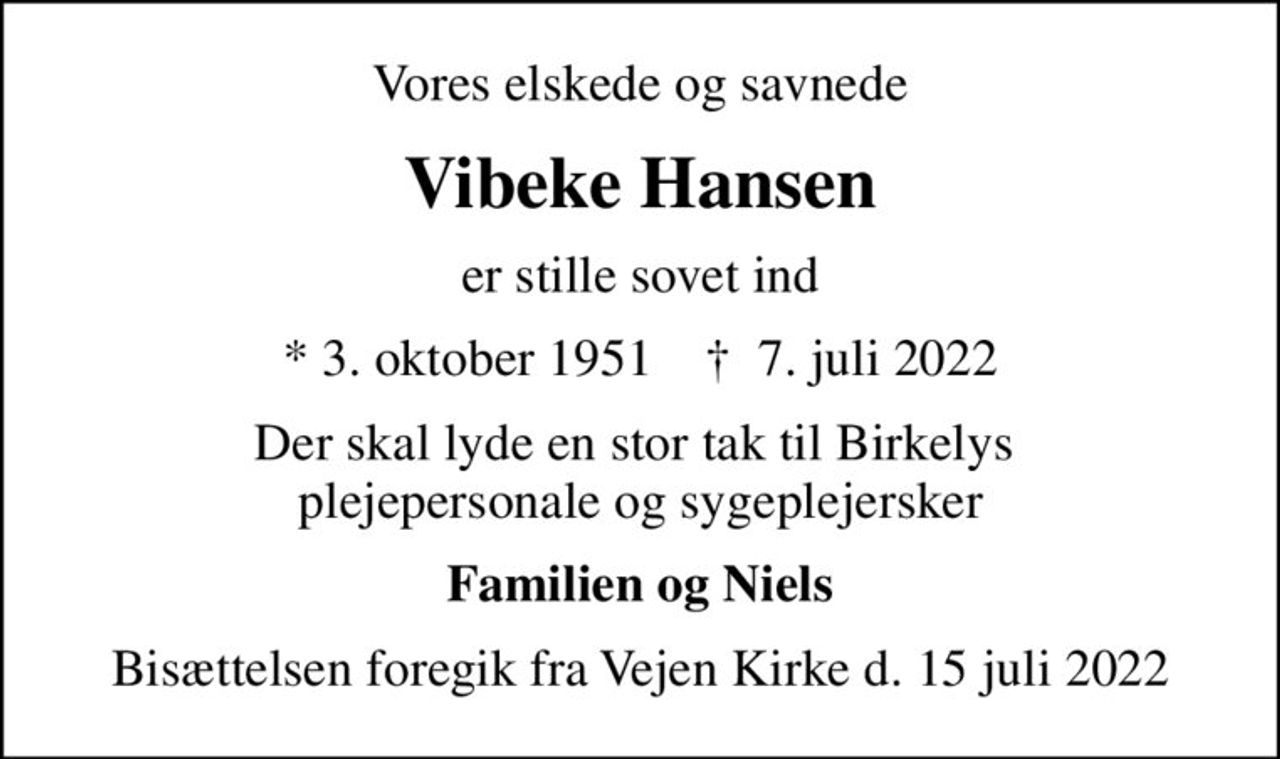 Vores elskede og savnede

Vibeke Hansen

er stille sovet ind

* 3. oktober 1951 † 7. juli 2022

Der skal lyde en stor tak til Birkelys plejepersonale og sygeplejersker

Familien og Niels

Bisættelsen foregik fra Vejen Kirke d. 15 juli 2022